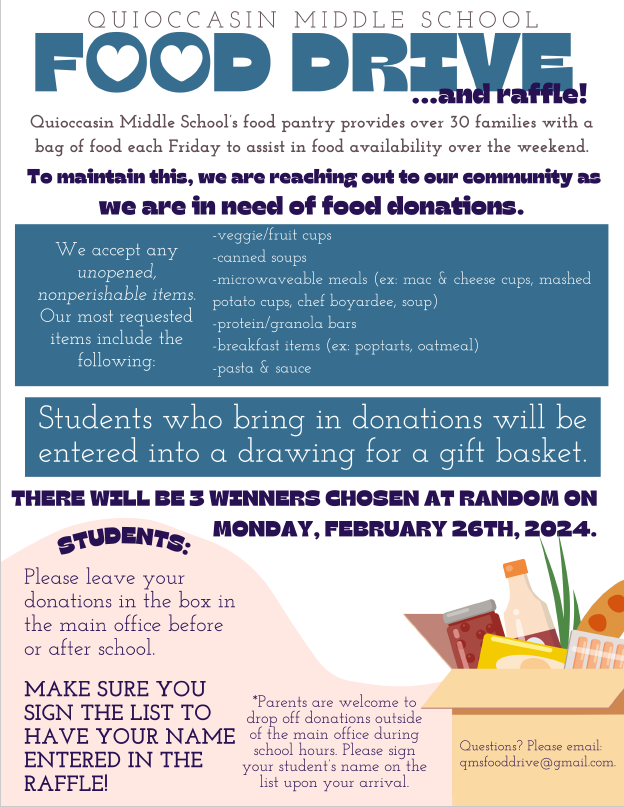 QUIOCCASIN MIDDLE SCHOOL

FOOD DRIVE

...and raffle!

Quioccasin Middle School's food pantry provides over 30 families with a bag of food each Friday to assist in food availability over the weekend.

To maintain this, we are reaching out to our community as we are in need of food donations.

We accept any unopened, nonperishable items. Our most requested items include the following:

-veggie/fruit cups
-canned soups
-microwaveable meals (ex: mac & cheese cups, mashed potato cups, chef boyardee, soup)
-protein/granola bars
-breakfast items (ex: poptarts, oatmeal)
-pasta & sauce

Students who bring in donations will be entered into a drawing for a gift basket.

THERE WILL BE 3 WINNERS CHOSEN AT RANDOM ON MONDAY, FEBRUARY 26TH, 2024.

STUDENTS:

Please leave your donations in the box in the main office before or after school.

MAKE SURE YOU SIGN THE LIST TO HAVE YOUR NAME ENTERED IN THE RAFFLE!

*Parents are welcome to drop off donations outside of the main office during school hours. Please sign your student's name on the list upon your arrival.

Questions? Please email: qmsfooddrive@gmail.com.